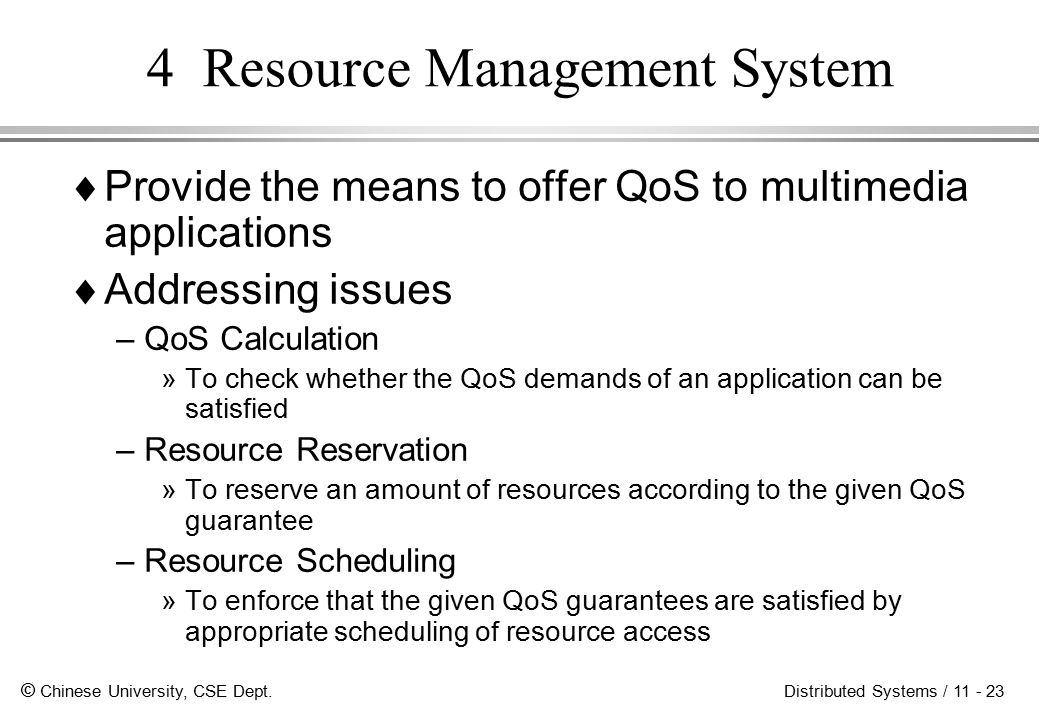 4 Resource Management System

♦ Provide the means to offer QoS to multimedia applications

♦ Addressing issues

– QoS Calculation

» To check whether the QoS demands of an application can be satisfied

– Resource Reservation

» To reserve an amount of resources according to the given QoS guarantee

– Resource Scheduling

» To enforce that the given QoS guarantees are satisfied by appropriate scheduling of resource access

© Chinese University, CSE Dept.

Distributed Systems / 11 - 23